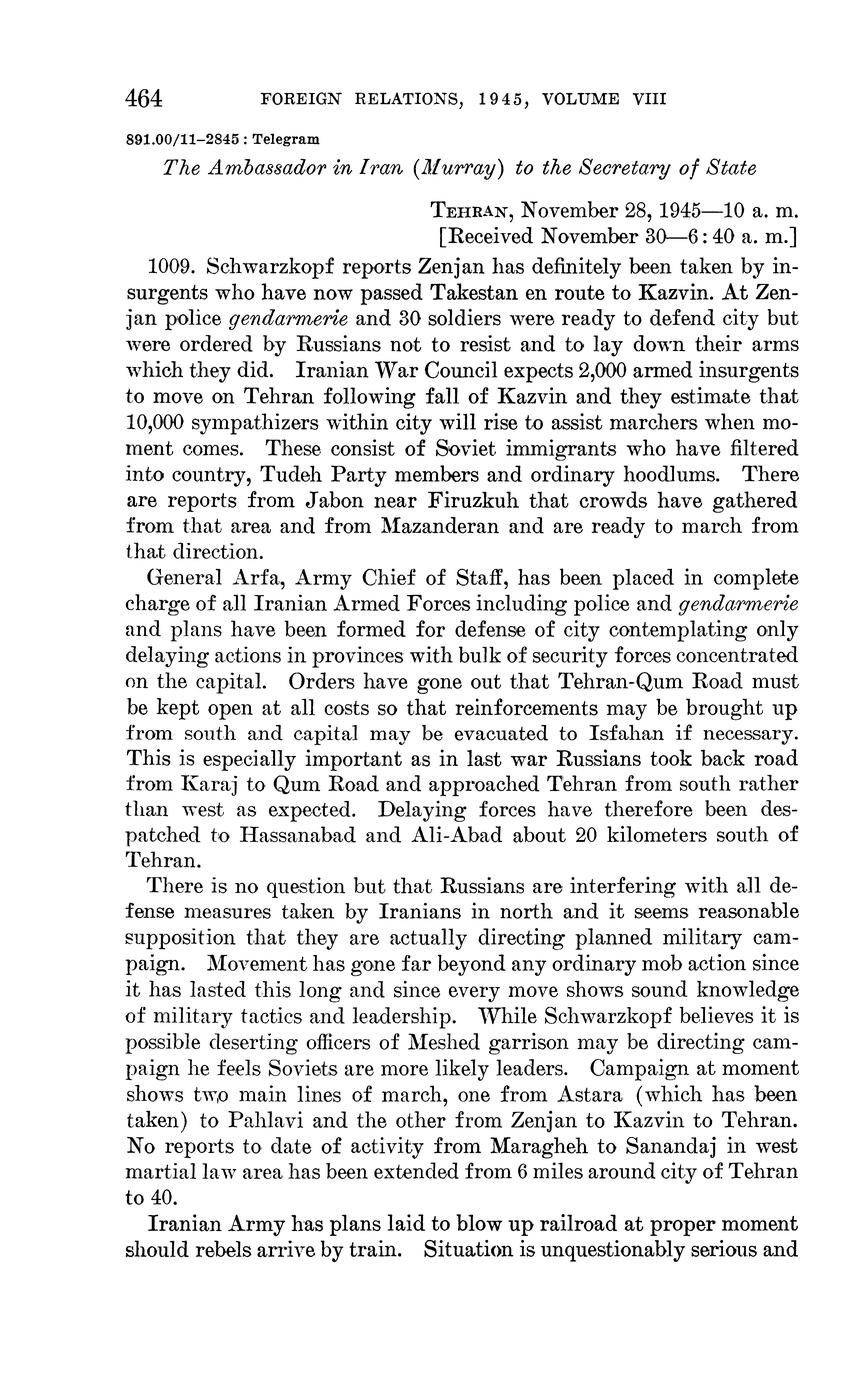 464 FOREIGN RELATIONS, 1945, VOLUME VIII

891.00/11–2845 : Telegram

The Ambassador in Iran (Murray) to the Secretary of State

TEHRAN, November 28, 1945—10 a. m.
[Received November 30—6:40 a. m.]

1009. Schwarzkopf reports Zenjan has definitely been taken by insurgents who have now passed Takestan en route to Kazvin. At Zenjan police gendarmerie and 30 soldiers were ready to defend city but were ordered by Russians not to resist and to lay down their arms which they did. Iranian War Council expects 2,000 armed insurgents to move on Tehran following fall of Kazvin and they estimate that 10,000 sympathizers within city will rise to assist marchers when moment comes. These consist of Soviet immigrants who have filtered into country, Tudeh Party members and ordinary hoodlums. There are reports from Jabon near Firuzkuh that crowds have gathered from that area and from Mazanderan and are ready to march from that direction.

General Arfa, Army Chief of Staff, has been placed in complete charge of all Iranian Armed Forces including police and gendarmerie and plans have been formed for defense of city contemplating only delaying actions in provinces with bulk of security forces concentrated on the capital. Orders have gone out that Tehran-Qum Road must be kept open at all costs so that reinforcements may be brought up from south and capital may be evacuated to Isfahan if necessary. This is especially important as in last war Russians took back road from Karaj to Qum Road and approached Tehran from south rather than west as expected. Delaying forces have therefore been despatched to Hassanabad and Ali-Abad about 20 kilometers south of Tehran.

There is no question but that Russians are interfering with all defense measures taken by Iranians in north and it seems reasonable supposition that they are actually directing planned military campaign. Movement has gone far beyond any ordinary mob action since it has lasted this long and since every move shows sound knowledge of military tactics and leadership. While Schwarzkopf believes it is possible deserting officers of Meshed garrison may be directing campaign he feels Soviets are more likely leaders. Campaign at moment shows two main lines of march, one from Astara (which has been taken) to Pahlavi and the other from Zenjan to Kazvin to Tehran. No reports to date of activity from Maragheh to Sanandaj in west martial law area has been extended from 6 miles around city of Tehran to 40.

Iranian Army has plans laid to blow up railroad at proper moment should rebels arrive by train. Situation is unquestionably serious and